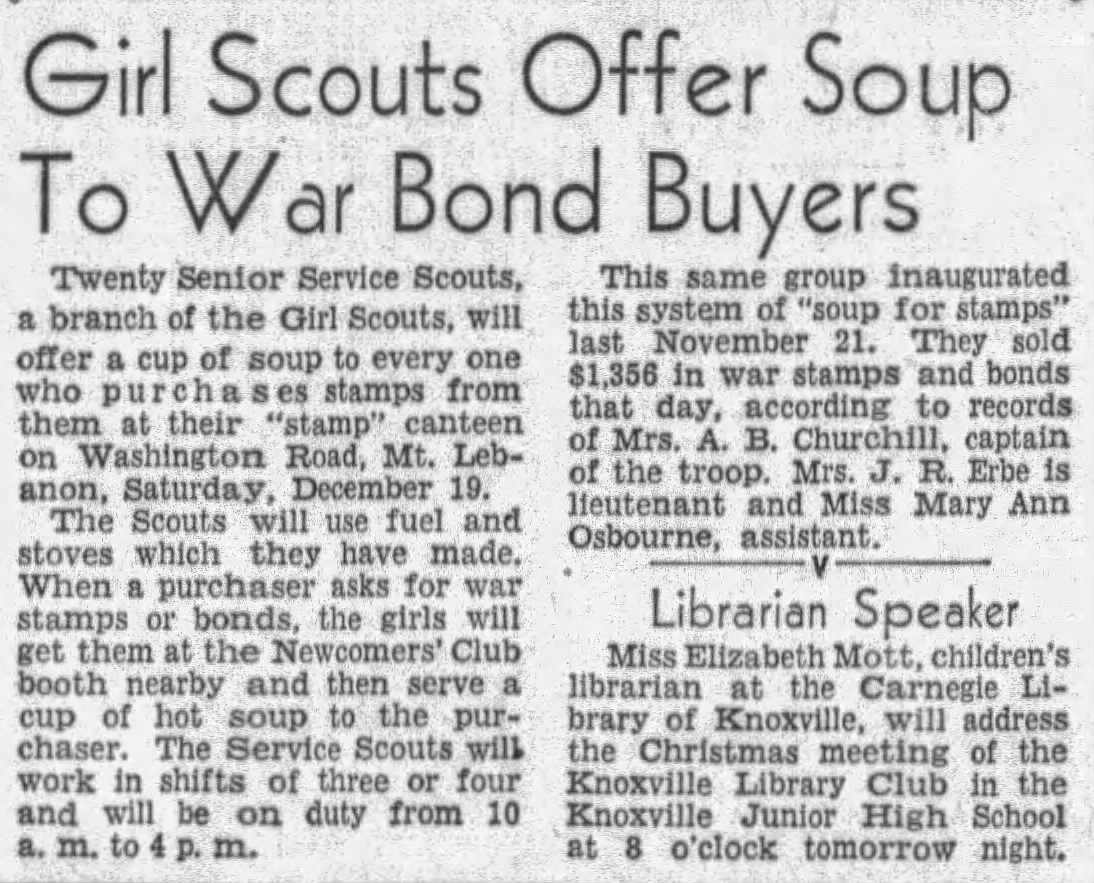 Girl Scouts Offer Soup To War Bond Buyers

Twenty Senior Service Scouts, a branch of the Girl Scouts, will offer a cup of soup to every one who purchases stamps from them at their "stamp" canteen on Washington Road, Mt. Lebanon, Saturday, December 19.

The Scouts will use fuel and stoves which they have made. When a purchaser asks for war stamps or bonds, the girls will get them at the Newcomers' Club booth nearby and then serve a cup of hot soup to the purchaser. The Service Scouts will work in shifts of three or four and will be on duty from 10 a. m. to 4 p. m.

This same group inaugurated this system of "soup for stamps" last November 21. They sold $1,356 in war stamps and bonds that day, according to records of Mrs. A. B. Churchill, captain of the troop. Mrs. J. R. Erbe is lieutenant and Miss Mary Ann Osbourne, assistant.

V

Librarian Speaker

Miss Elizabeth Mott, children's librarian at the Carnegie Library of Knoxville, will address the Christmas meeting of the Knoxville Library Club in the Knoxville Junior High School at 8 o'clock tomorrow night.